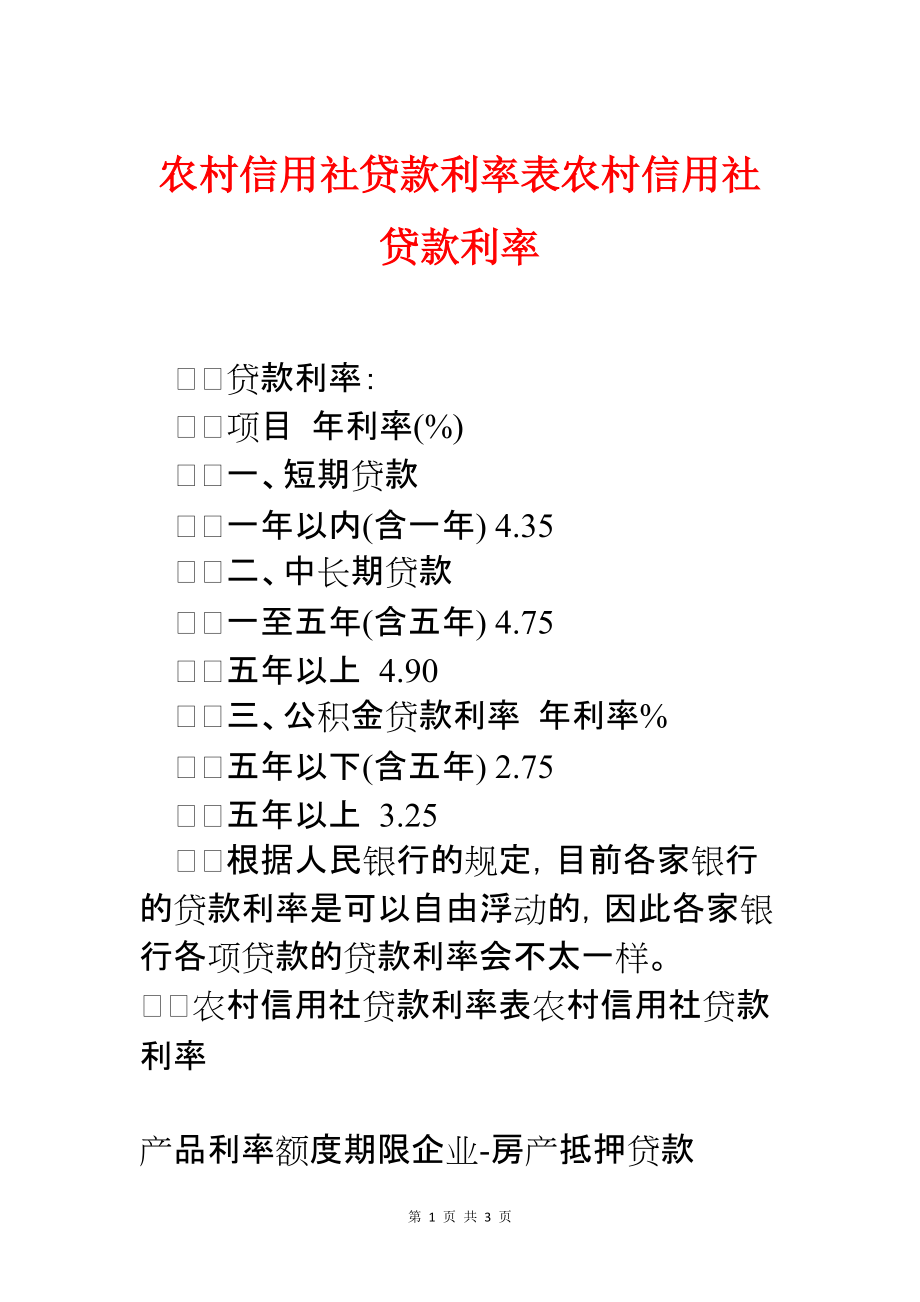 农村信用社贷款利率表农村信用社贷款利率

□□贷款利率:

□□项目 年利率(%)

□□一、短期贷款

□□一年以内(含一年) 4.35

□□二、中长期贷款

□□一至五年(含五年) 4.75

□□五年以上 4.90

□□三、公积金贷款利率 年利率%

□□五年以下(含五年) 2.75

□□五年以上 3.25

□□根据人民银行的规定, 目前各家银行的贷款利率是可以自由浮动的, 因此各家银行各项贷款的贷款利率会不太一样。

□□农村信用社贷款利率表农村信用社贷款利率

产品利率额度期限企业-房产抵押贷款

第 1 页 共 3 页